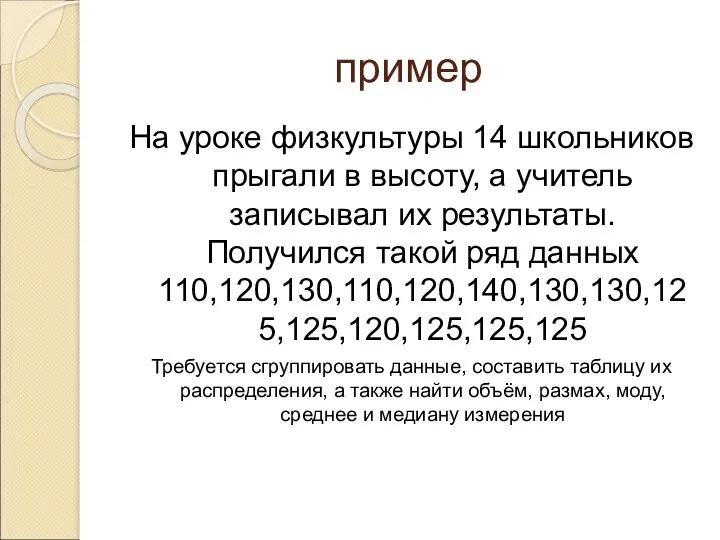 пример

На уроке физкультуры 14 школьников прыгали в высоту, а учитель записывал их результаты. Получился такой ряд данных 110,120,130,110,120,140,130,130,125,125,120,125,125,125

Требуется сгруппировать данные, составить таблицу их распределения, а также найти объём, размах, моду, среднее и медиану измерения